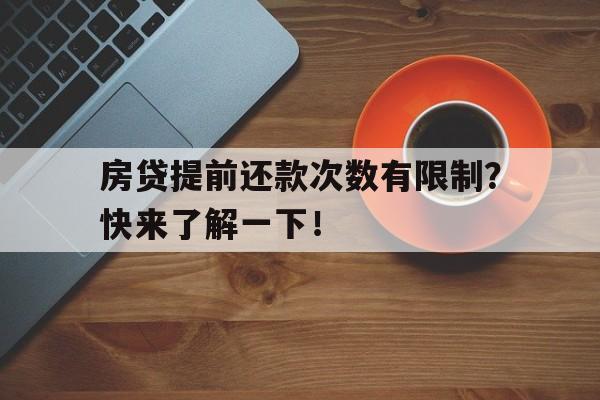 房贷提前还款次数有限制？
快来了解一下！